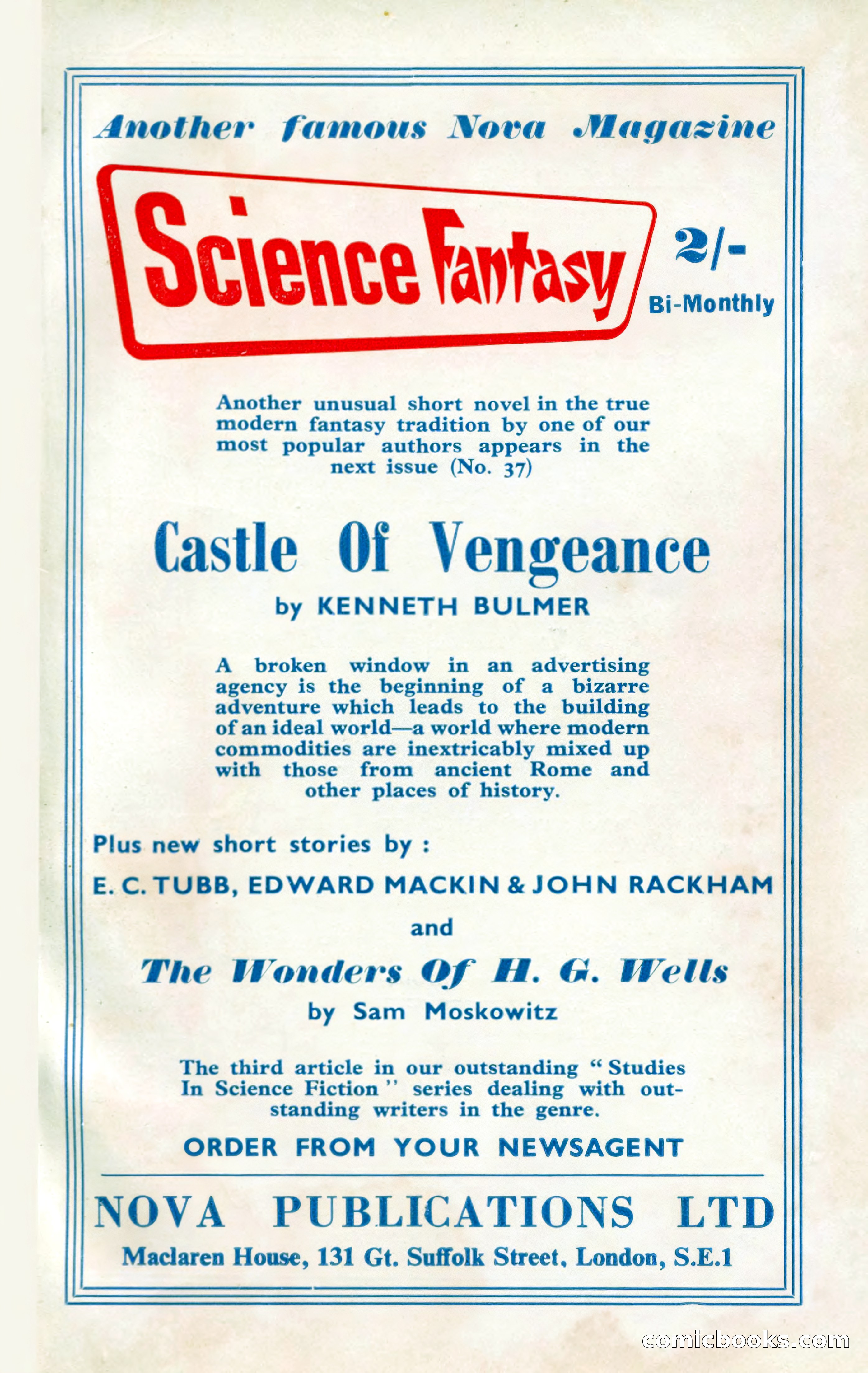 Another famous Nova Magazine

Science Fantasy

2/-
Bi-Monthly

Another unusual short novel in the true modern fantasy tradition by one of our most popular authors appears in the next issue (No. 37)

Castle Of Vengeance

by KENNETH BULMER

A broken window in an advertising agency is the beginning of a bizarre adventure which leads to the building of an ideal world—a world where modern commodities are inextricably mixed up with those from ancient Rome and other places of history.

Plus new short stories by :

E. C. TUBB, EDWARD MACKIN & JOHN RACKHAM

and

The Wonders Of H. G. Wells

by Sam Moskowitz

The third article in our outstanding "Studies In Science Fiction" series dealing with outstanding writers in the genre.

ORDER FROM YOUR NEWSAGENT

NOVA PUBLICATIONS LTD

Maclaren House, 131 Gt. Suffolk Street, London, S.E.1

comicbooks.com